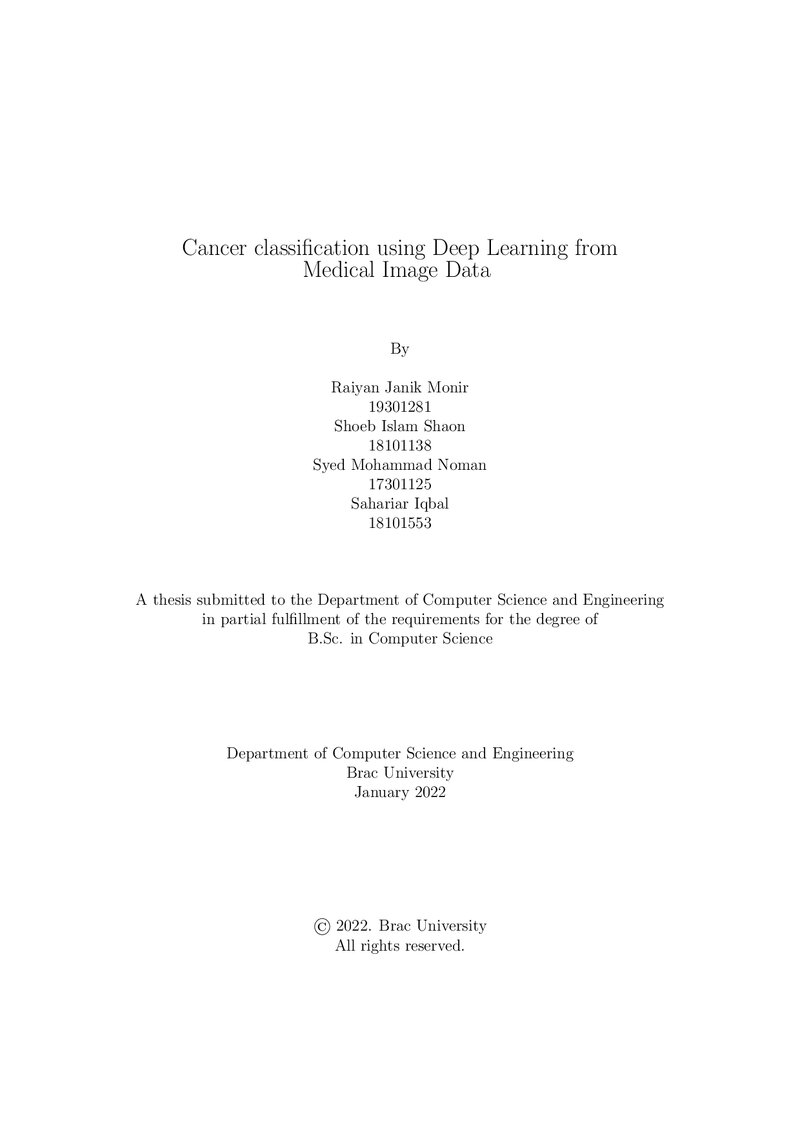 Cancer classification using Deep Learning from Medical Image Data

By

Raiyan Janik Monir
19301281
Shoeb Islam Shaon
18101138
Syed Mohammad Noman
17301125
Sahariar Iqbal
18101553

A thesis submitted to the Department of Computer Science and Engineering in partial fulfillment of the requirements for the degree of B.Sc. in Computer Science

Department of Computer Science and Engineering
Brac University
January 2022

© 2022. Brac University
All rights reserved.